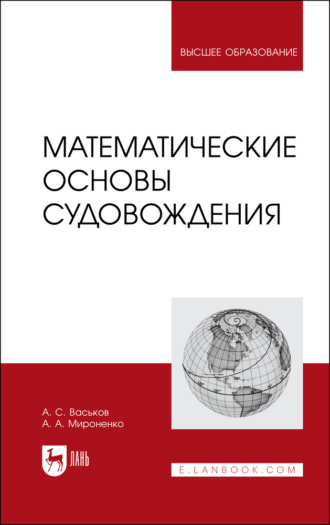 ВЫСШЕЕ ОБРАЗОВАНИЕ

МАТЕМАТИЧЕСКИЕ ОСНОВЫ СУДОВОЖДЕНИЯ

А. С. Васьков
А. А. Мироненко

ЛАНЬ

E.LANBOOK.COM